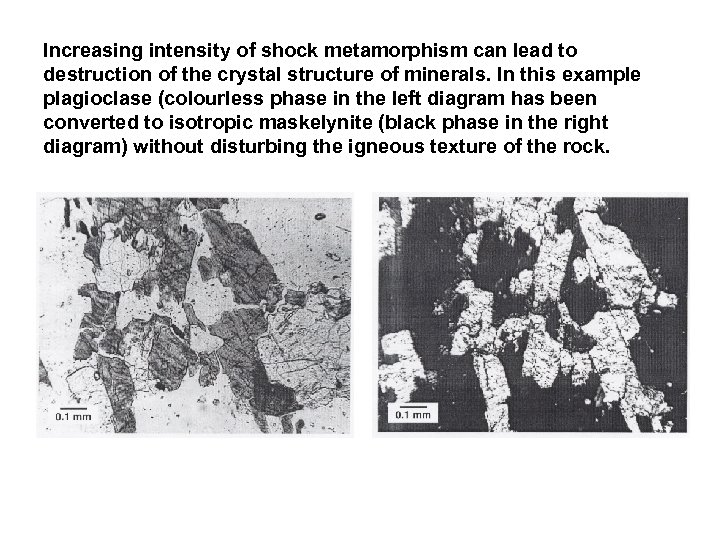 Increasing intensity of shock metamorphism can lead to destruction of the crystal structure of minerals. In this example plagioclase (colourless phase in the left diagram has been converted to isotropic maskelynite (black phase in the right diagram) without disturbing the igneous texture of the rock.

0.1 mm

0.1 mm